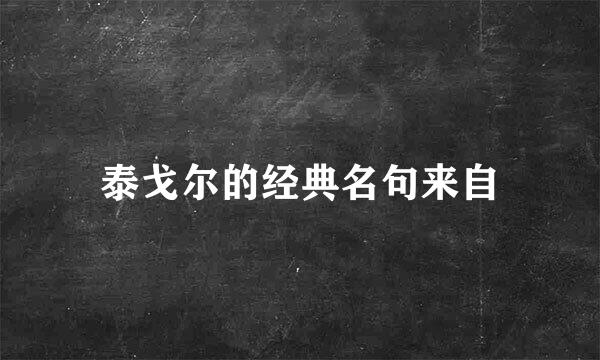 泰戈尔的经典名句来自